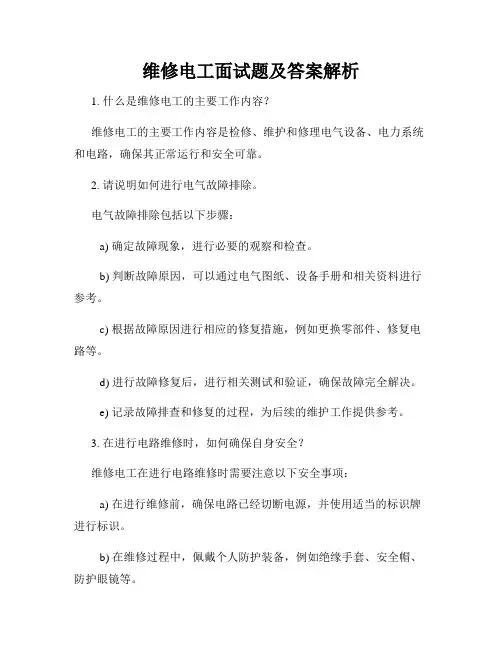 维修电工面试题及答案解析

1. 什么是维修电工的主要工作内容？

维修电工的主要工作内容是检修、维护和修理电气设备、电力系统和电路，确保其正常运行和安全可靠。

2. 请说明如何进行电气故障排除。

电气故障排除包括以下步骤：

a) 确定故障现象，进行必要的观察和检查。

b) 判断故障原因，可以通过电气图纸、设备手册和相关资料进行参考。

c) 根据故障原因进行相应的修复措施，例如更换零部件、修复电路等。

d) 进行故障修复后，进行相关测试和验证，确保故障完全解决。

e) 记录故障排查和修复的过程，为后续的维护工作提供参考。

3. 在进行电路维修时，如何确保自身安全？

维修电工在进行电路维修时需要注意以下安全事项：

a) 在进行维修前，确保电路已经切断电源，并使用适当的标识牌进行标识。

b) 在维修过程中，佩戴个人防护装备，例如绝缘手套、安全帽、防护眼镜等。